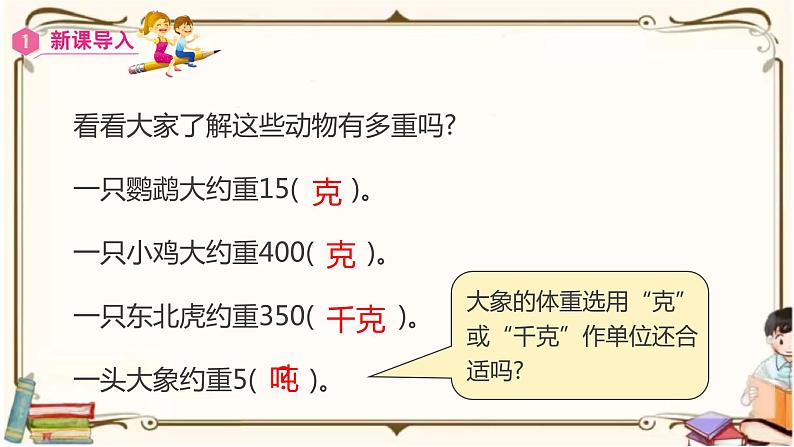 1 新课导入

看看大家了解这些动物有多重吗?

一只鹦鹉大约重15( 克 )。

一只小鸡大约重400( 克 )。

一只东北虎约重350( 千克 )。

一头大象约重5( 吨 )。

大象的体重选用“克”或“千克”作单位还合适吗?